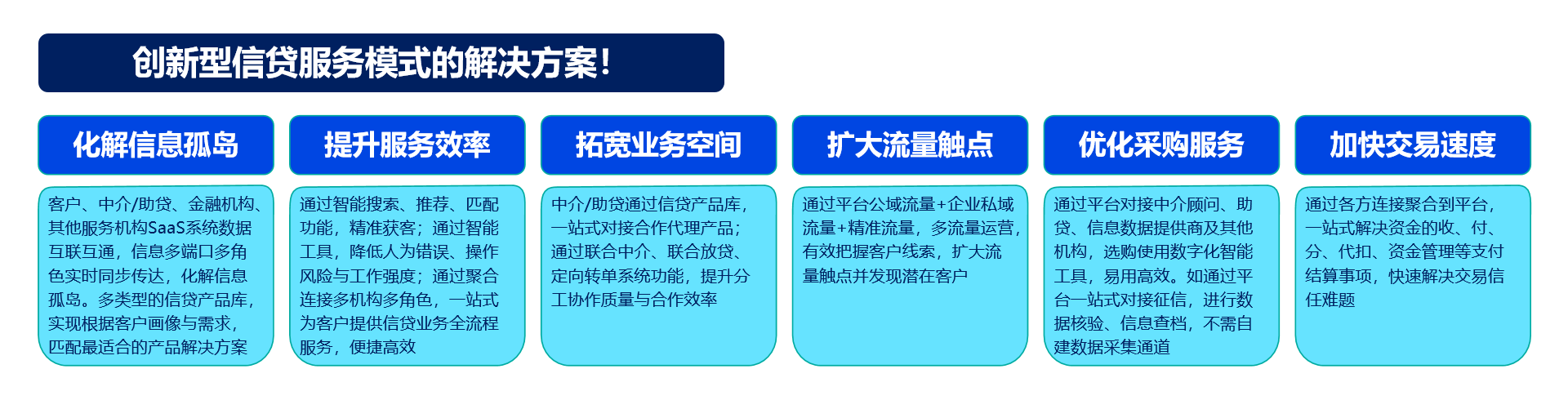 创新型信贷服务模式的解决方案!

化解信息孤岛

客户、中介/助贷、金融机构、其他服务机构SaaS系统数据互联互通，信息多端口多角色实时同步传达，化解信息孤岛。多类型的信贷产品库，实现根据客户画像与需求，匹配最适合的产品解决方案

提升服务效率

通过智能搜索、推荐、匹配功能，精准获客；通过智能工具，降低人为错误、操作风险与工作强度；通过聚合连接多机构多角色，一站式为客户提供信贷业务全流程服务，便捷高效

拓宽业务空间

中介/助贷通过信贷产品库，一站式对接合作代理产品；通过联合中介、联合放贷、定向转单系统功能，提升分工协作质量与合作效率

扩大流量触点

通过平台公域流量+企业私域流量+精准流量，多流量运营，有效把握客户线索，扩大流量触点并发现潜在客户

优化采购服务

通过平台对接中介顾问、助贷、信息数据提供商及其他机构，选购使用数字化智能工具，易用高效。如通过平台一站式对接征信，进行数据核验、信息查档，不需自建数据采集通道

加快交易速度

通过各方连接聚合到平台，一站式解决资金的收、付、分、代扣、资金管理等支付结算事项，快速解决交易信任难题